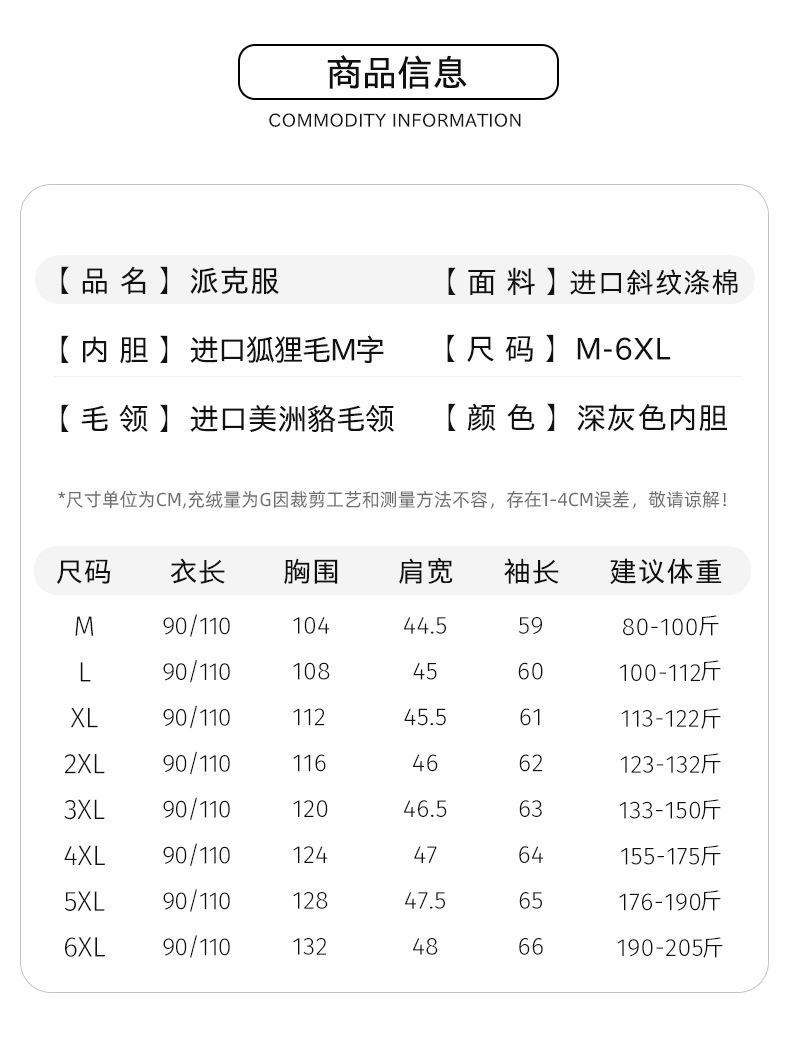 商品信息
COMMODITY INFORMATION

【品 名】派克服 【面 料】进口斜纹涤棉

【内 胆】进口狐狸毛M字 【尺 码】M-6XL

【毛 领】进口美洲貉毛领 【颜 色】深灰色内胆

*尺寸单位为CM,充绒量为G因裁剪工艺和测量方法不容，存在1-4CM误差，敬请谅解！

| 尺码 | 衣长 | 胸围 | 肩宽 | 袖长 | 建议体重 |
|---|---|---|---|---|---|
| M | 90/110 | 104 | 44.5 | 59 | 80-100斤 |
| L | 90/110 | 108 | 45 | 60 | 100-112斤 |
| XL | 90/110 | 112 | 45.5 | 61 | 113-122斤 |
| 2XL | 90/110 | 116 | 46 | 62 | 123-132斤 |
| 3XL | 90/110 | 120 | 46.5 | 63 | 133-150斤 |
| 4XL | 90/110 | 124 | 47 | 64 | 155-175斤 |
| 5XL | 90/110 | 128 | 47.5 | 65 | 176-190斤 |
| 6XL | 90/110 | 132 | 48 | 66 | 190-205斤 |